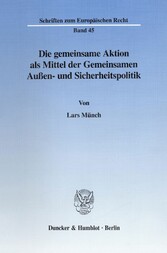 Schriften zum Europäischen Recht

Band 45

Die gemeinsame Aktion als Mittel der Gemeinsamen Außen- und Sicherheitspolitik

Von

Lars Münch

Duncker & Humblot · Berlin